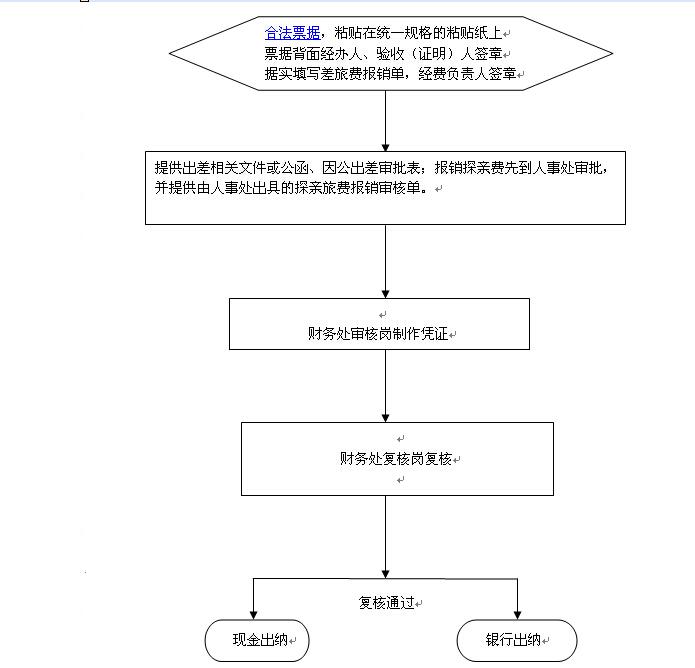 合法票据，粘贴在统一规格的粘贴纸上
票据背面经办人、验收（证明）人签章
据实填写差旅费报销单，经费负责人签章

提供出差相关文件或公函、因公出差审批表；报销探亲费先到人事处审批，并提供由人事处出具的探亲旅费报销审核单。

财务处审核岗制作凭证

财务处复核岗复核

复核通过

现金出纳

银行出纳